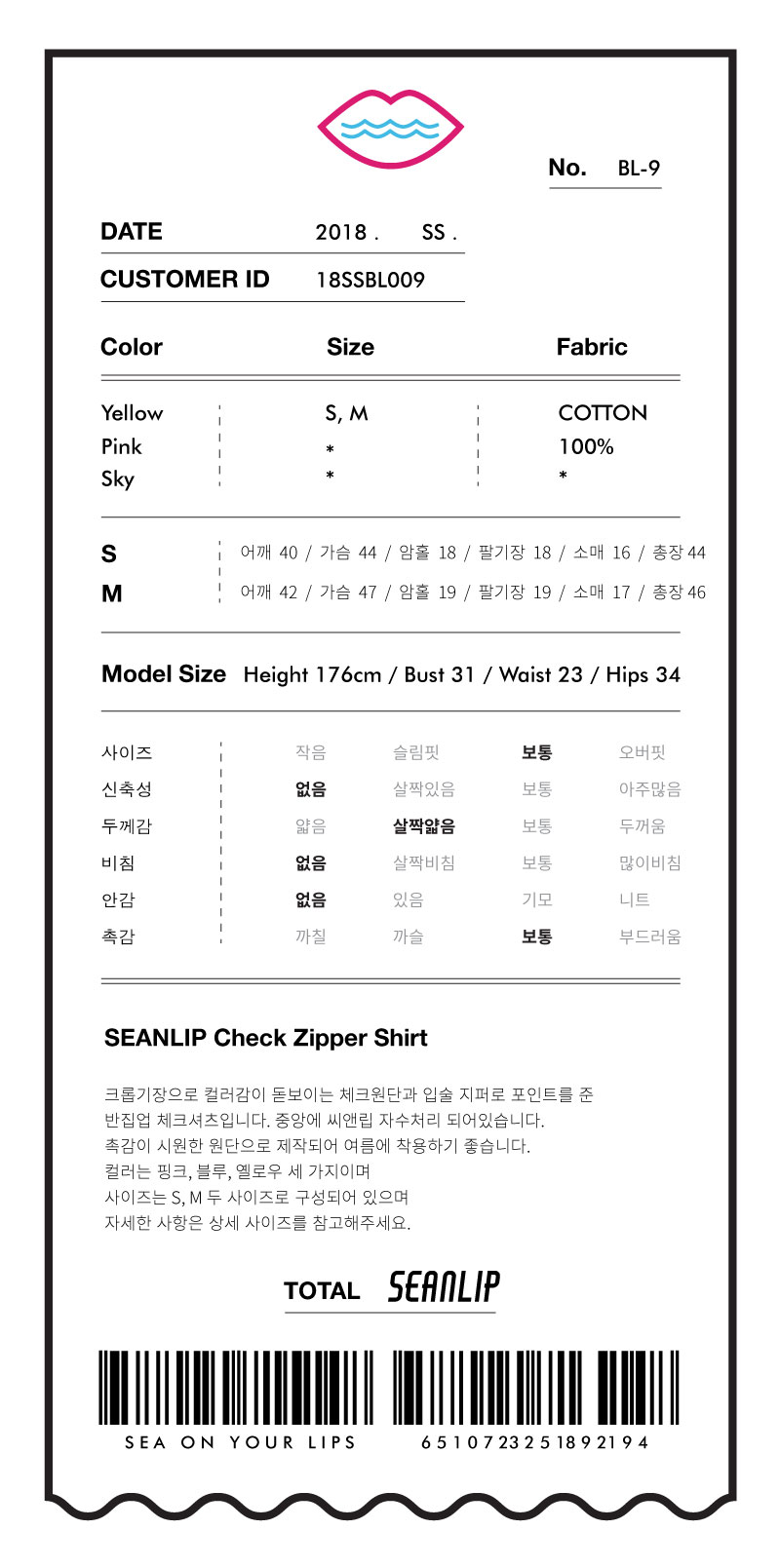 No. BL-9

DATE 2018 . SS .

CUSTOMER ID 18SSBL009

| Color | Size | Fabric |
|---|---|---|
| Yellow | S, M | COTTON |
| Pink | * | 100% |
| Sky | * | * |

S 어깨 40 / 가슴 44 / 암홀 18 / 팔기장 18 / 소매 16 / 총장 44
M 어깨 42 / 가슴 47 / 암홀 19 / 팔기장 19 / 소매 17 / 총장 46

Model Size Height 176cm / Bust 31 / Waist 23 / Hips 34

| 사이즈 | 작음 | 슬림핏 | 보통 | 오버핏 |
|---|---|---|---|---|
| 신축성 | 없음 | 살짝있음 | 보통 | 아주많음 |
| 두께감 | 얇음 | 살짝얇음 | 보통 | 두꺼움 |
| 비침 | 없음 | 살짝비침 | 보통 | 많이비침 |
| 안감 | 없음 | 있음 | 기모 | 니트 |
| 촉감 | 까칠 | 까슬 | 보통 | 부드러움 |

SEANLIP Check Zipper Shirt

크롭기장으로 컬러감이 돋보이는 체크원단과 입술 지퍼로 포인트를 준 반집업 체크셔츠입니다. 중앙에 씨앤립 자수처리 되어있습니다.
촉감이 시원한 원단으로 제작되어 여름에 착용하기 좋습니다.
컬러는 핑크, 블루, 옐로우 세 가지이며
사이즈는 S, M 두 사이즈로 구성되어 있으며
자세한 사항은 상세 사이즈를 참고해주세요.

TOTAL SEANLIP

SEA ON YOUR LIPS 6510723251892194